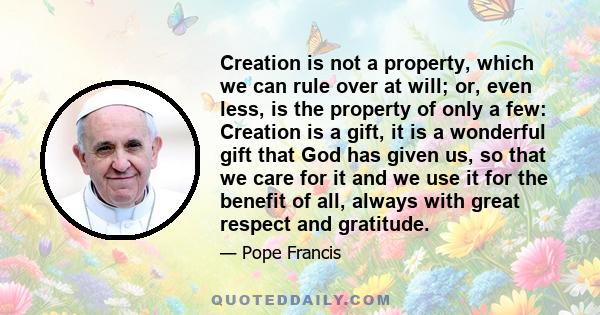 Creation is not a property, which we can rule over at will; or, even less, is the property of only a few: Creation is a gift, it is a wonderful gift that God has given us, so that we care for it and we use it for the benefit of all, always with great respect and gratitude.

— Pope Francis

QUOTEDDAILY.COM